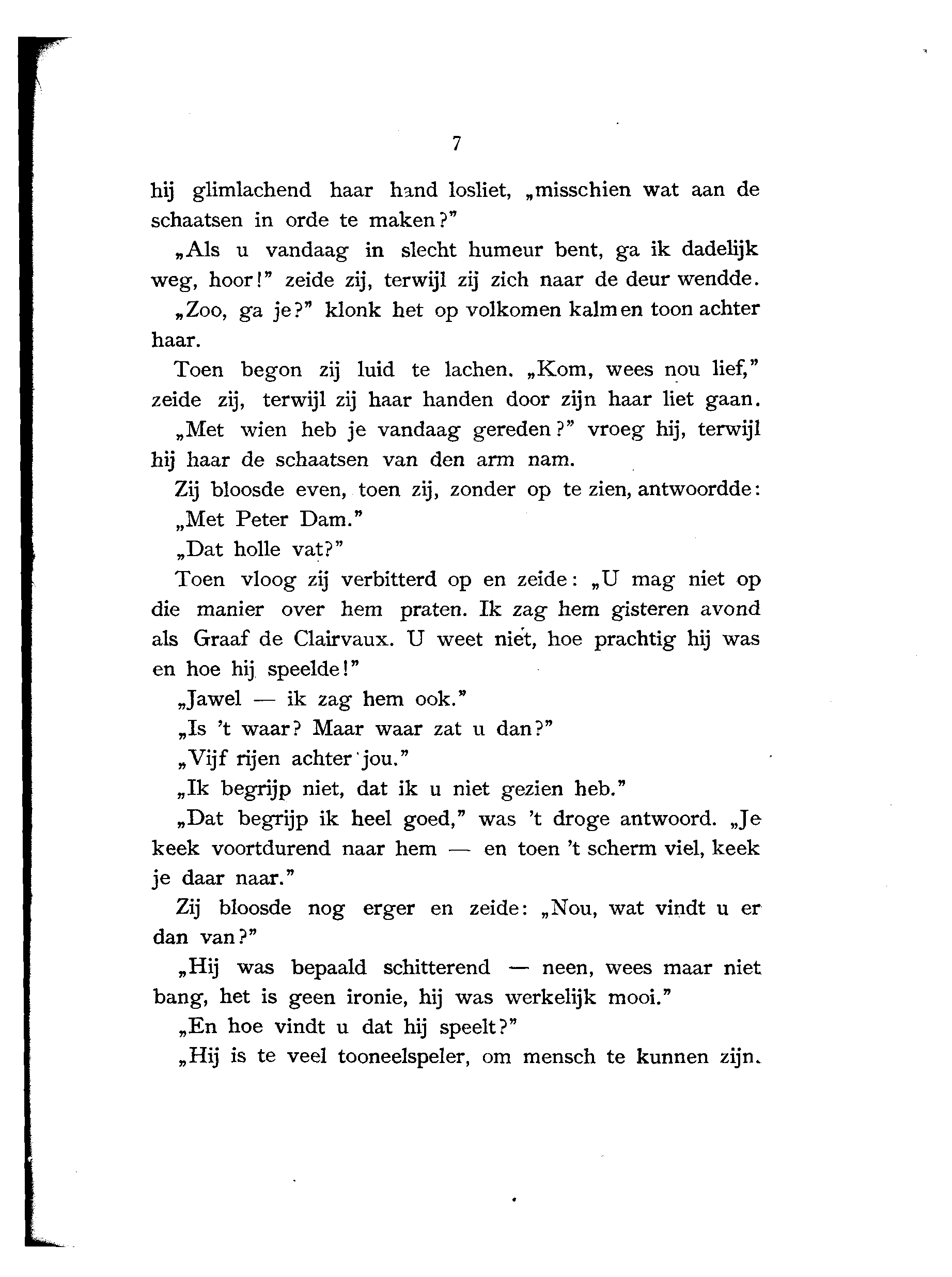 7

hij glimlachend haar hand losliet, „misschien wat aan de schaatsen in orde te maken?"

„Als u vandaag in slecht humeur bent, ga ik dadelijk weg, hoor!" zeide zij, terwijl zij zich naar de deur wendde.

„Zoo, ga je?" klonk het op volkomen kalmen toon achter haar.

Toen begon zij luid te lachen. „Kom, wees nou lief," zeide zij, terwijl zij haar handen door zijn haar liet gaan.

„Met wien heb je vandaag gereden?" vroeg hij, terwijl hij haar de schaatsen van den arm nam.

Zij bloosde even, toen zij, zonder op te zien, antwoordde: „Met Peter Dam."

„Dat holle vat?"

Toen vloog zij verbitterd op en zeide: „U mag niet op die manier over hem praten. Ik zag hem gisteren avond als Graaf de Clairvaux. U weet niet, hoe prachtig hij was en hoe hij speelde!"

„Jawel — ik zag hem ook."

„Is 't waar? Maar waar zat u dan?"

„Vijf rijen achter jou."

„Ik begrijp niet, dat ik u niet gezien heb."

„Dat begrijp ik heel goed," was 't droge antwoord. „Je keek voortdurend naar hem — en toen 't scherm viel, keek je daar naar."

Zij bloosde nog erger en zeide: „Nou, wat vindt u er dan van?"

„Hij was bepaald schitterend — neen, wees maar niet bang, het is geen ironie, hij was werkelijk mooi."

„En hoe vindt u dat hij speelt?"

„Hij is te veel tooneelspeler, om mensch te kunnen zijn.